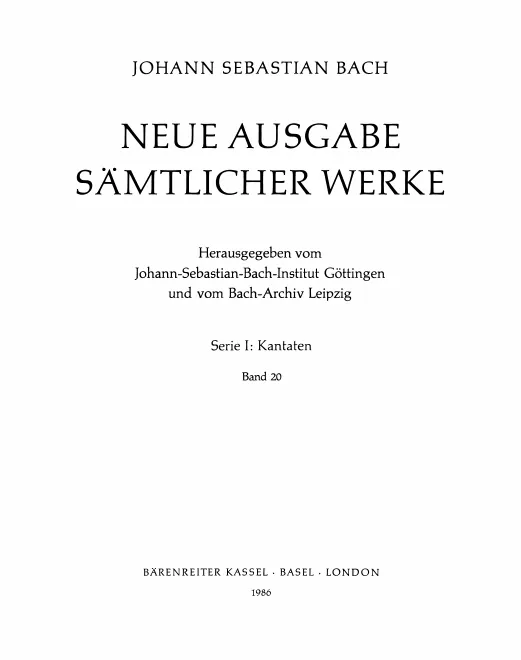 JOHANN SEBASTIAN BACH

NEUE AUSGABE SÄMTLICHER WERKE

Herausgegeben vom
Johann-Sebastian-Bach-Institut Göttingen
und vom Bach-Archiv Leipzig

Serie I: Kantaten

Band 20

BÄRENREITER KASSEL · BASEL · LONDON

1986